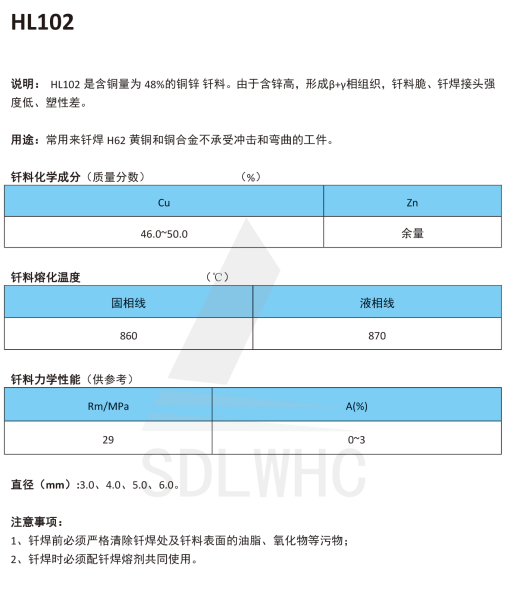 HL102

说明： HL102 是含铜量为 48%的铜锌 钎料。由于含锌高，形成β+γ相组织，钎料脆、钎焊接头强度低、塑性差。

用途：常用来钎焊 H62 黄铜和铜合金不承受冲击和弯曲的工件。

钎料化学成分（质量分数） （%）

| Cu | Zn |
|---|---|
| 46.0~50.0 | 余量 |

钎料熔化温度 （℃）

| 固相线 | 液相线 |
|---|---|
| 860 | 870 |

钎料力学性能（供参考）

| Rm/MPa | A(%) |
|---|---|
| 29 | 0~3 |

SDLWHC

直径（mm）:3.0、4.0、5.0、6.0。

注意事项：
1、钎焊前必须严格清除钎焊处及钎料表面的油脂、氧化物等污物；
2、钎焊时必须配钎焊熔剂共同使用。